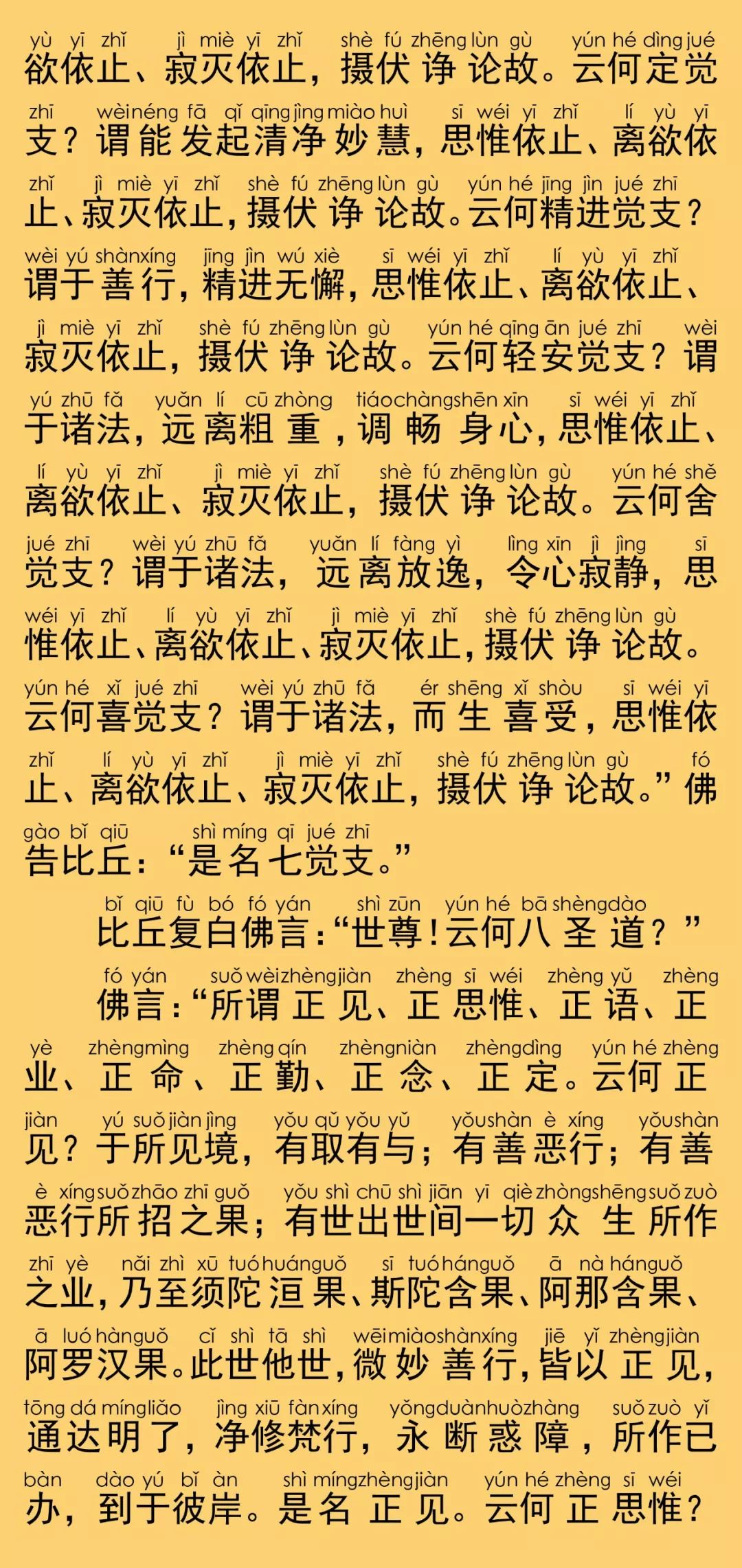 yù yī zhǐ jì miè yī zhǐ shè fú zhēng lùn gù yún hé dìng jué
欲依止、寂灭依止，摄伏诤论故。云何定觉

zhī wèi néng fā qǐ qīng jìng miào huì sī wéi yī zhǐ lí yù yī
支？谓能发起清净妙慧，思惟依止、离欲依

zhǐ jì miè yī zhǐ shè fú zhēng lùn gù yún hé jīng jìn jué zhī
止、寂灭依止，摄伏诤论故。云何精进觉支？

wèi yú shàn xíng jīng jìn wú xiè sī wéi yī zhǐ lí yù yī zhǐ
谓于善行，精进无懈，思惟依止、离欲依止、

jì miè yī zhǐ shè fú zhēng lùn gù yún hé qīng ān jué zhī wèi
寂灭依止，摄伏诤论故。云何轻安觉支？谓

yú zhū fǎ yuǎn lí cū zhòng tiáo chàng shēn xīn sī wéi yī zhǐ
于诸法，远离粗重，调畅身心，思惟依止、

lí yù yī zhǐ jì miè yī zhǐ shè fú zhēng lùn gù yún hé shě
离欲依止、寂灭依止，摄伏诤论故。云何舍

jué zhī wèi yú zhū fǎ yuǎn lí fàng yì lìng xīn jì jìng sī
觉支？谓于诸法，远离放逸，令心寂静，思

wéi yī zhǐ lí yù yī zhǐ jì miè yī zhǐ shè fú zhēng lùn gù
惟依止、离欲依止、寂灭依止，摄伏诤论故。

yún hé xǐ jué zhī wèi yú zhū fǎ ér shēng xǐ shòu sī wéi yī
云何喜觉支？谓于诸法，而生喜受，思惟依

zhǐ lí yù yī zhǐ jì miè yī zhǐ shè fú zhēng lùn gù fó
止、离欲依止、寂灭依止，摄伏诤论故。”佛

gào bǐ qiū shì míng qī jué zhī
告比丘：“是名七觉支。”

bǐ qiū fù bó fó yán shì zūn yún hé bā shèng dào
比丘复白佛言：“世尊！云何八圣道？”

fó yán suǒ wèi zhèng jiàn zhèng sī wéi zhèng yǔ zhèng
佛言：“所谓正见、正思惟、正语、正

yè zhèng mìng zhèng qín zhèng niàn zhèng dìng yún hé zhèng
业、正命、正勤、正念、正定。云何正

jiàn yú suǒ jiàn jìng yǒu qǔ yǒu yǔ yǒu shàn è xíng yǒu shàn
见？于所见境，有取有与；有善恶行；有善

è xíng suǒ zhāo zhī guǒ yǒu shì chū shì jiān yī qiè zhòng shēng suǒ zuò
恶行所招之果；有世出世间一切众生所作

zhī yè nǎi zhì xū tuó huán guǒ sī tuó hán guǒ ā nà hán guǒ
之业，乃至须陀洹果、斯陀含果、阿那含果、

ā luó hàn guǒ cǐ shì tā shì wēi miào shàn xíng jiē yǐ zhèng jiàn
阿罗汉果。此世他世，微妙善行，皆以正见，

tōng dá míng liǎo jìng xiū fàn xíng yǒng duàn huò zhàng suǒ zuò yǐ
通达明了，净修梵行，永断惑障，所作已

bàn dào yú bǐ àn shì míng zhèng jiàn yún hé zhèng sī wéi
办，到于彼岸。是名正见。云何正思惟？